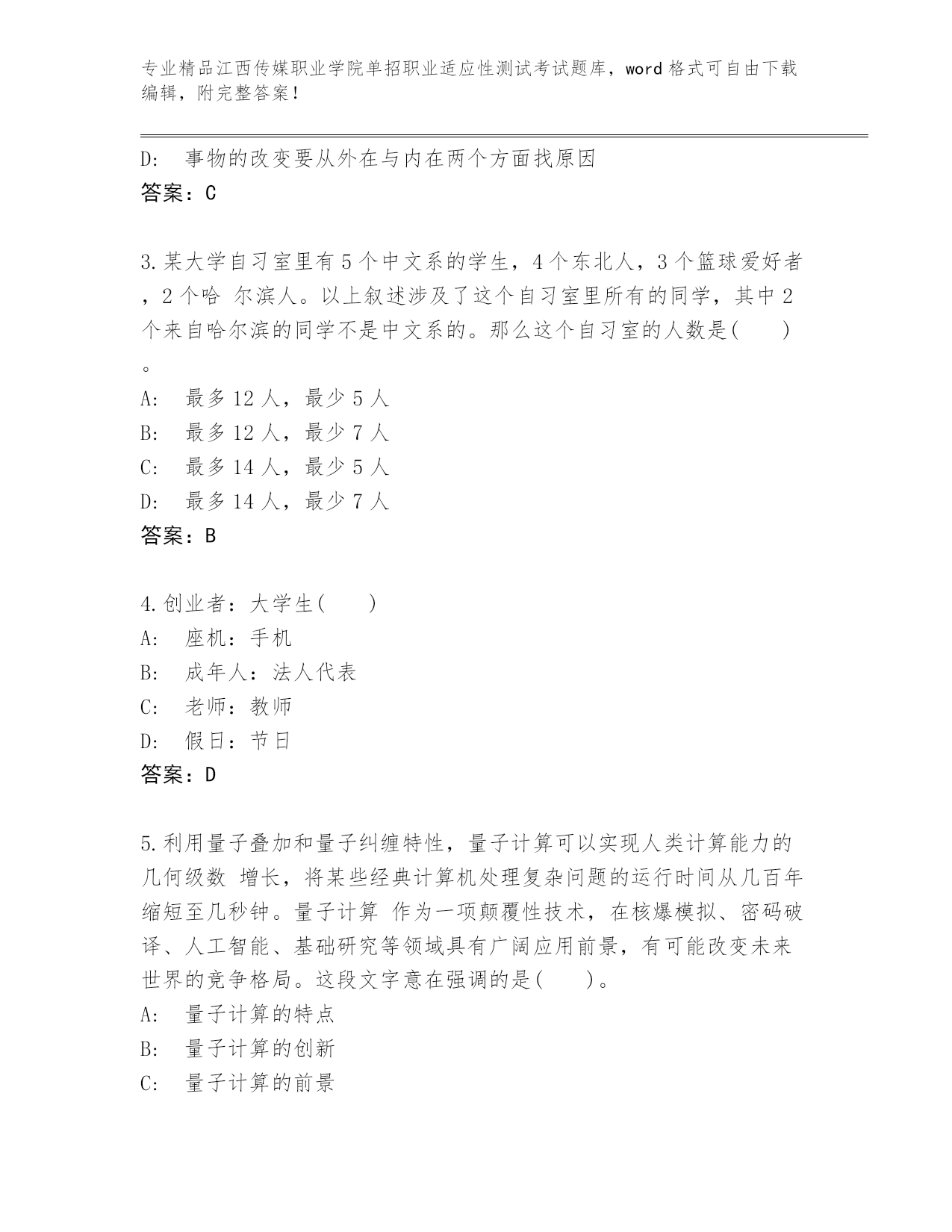 专业精品江西传媒职业学院单招职业适应性测试考试题库，word 格式可自由下载编辑，附完整答案！

D: 事物的改变要从外在与内在两个方面找原因
答案：C

3.某大学自习室里有 5 个中文系的学生，4 个东北人，3 个篮球爱好者，2 个哈 尔滨人。以上叙述涉及了这个自习室里所有的同学，其中 2 个来自哈尔滨的同学不是中文系的。那么这个自习室的人数是(　　)。
A: 最多 12 人，最少 5 人
B: 最多 12 人，最少 7 人
C: 最多 14 人，最少 5 人
D: 最多 14 人，最少 7 人
答案：B

4.创业者：大学生(　　)
A: 座机：手机
B: 成年人：法人代表
C: 老师：教师
D: 假日：节日
答案：D

5.利用量子叠加和量子纠缠特性，量子计算可以实现人类计算能力的几何级数 增长，将某些经典计算机处理复杂问题的运行时间从几百年缩短至几秒钟。量子计算 作为一项颠覆性技术，在核爆模拟、密码破译、人工智能、基础研究等领域具有广阔应用前景，有可能改变未来世界的竞争格局。这段文字意在强调的是(　　)。
A: 量子计算的特点
B: 量子计算的创新
C: 量子计算的前景